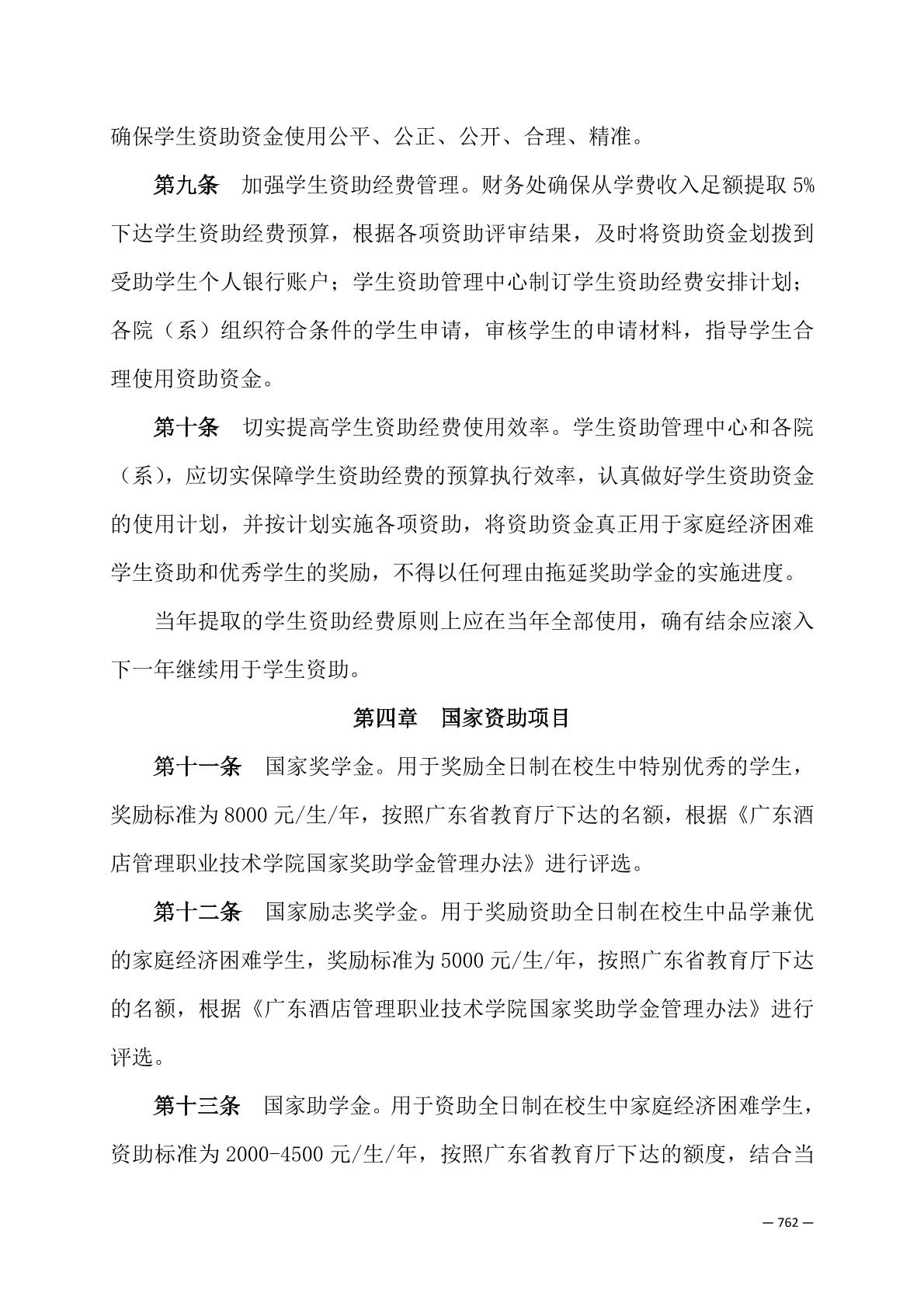 确保学生资助资金使用公平、公正、公开、合理、精准。

第九条　加强学生资助经费管理。财务处确保从学费收入足额提取 5%下达学生资助经费预算，根据各项资助评审结果，及时将资助资金划拨到受助学生个人银行账户；学生资助管理中心制订学生资助经费安排计划；各院（系）组织符合条件的学生申请，审核学生的申请材料，指导学生合理使用资助资金。

第十条　切实提高学生资助经费使用效率。学生资助管理中心和各院（系），应切实保障学生资助经费的预算执行效率，认真做好学生资助资金的使用计划，并按计划实施各项资助，将资助资金真正用于家庭经济困难学生资助和优秀学生的奖励，不得以任何理由拖延奖助学金的实施进度。

当年提取的学生资助经费原则上应在当年全部使用，确有结余应滚入下一年继续用于学生资助。

第四章　国家资助项目

第十一条　国家奖学金。用于奖励全日制在校生中特别优秀的学生，奖励标准为 8000 元/生/年，按照广东省教育厅下达的名额，根据《广东酒店管理职业技术学院国家奖助学金管理办法》进行评选。

第十二条　国家励志奖学金。用于奖励资助全日制在校生中品学兼优的家庭经济困难学生，奖励标准为 5000 元/生/年，按照广东省教育厅下达的名额，根据《广东酒店管理职业技术学院国家奖助学金管理办法》进行评选。

第十三条　国家助学金。用于资助全日制在校生中家庭经济困难学生，资助标准为 2000-4500 元/生/年，按照广东省教育厅下达的额度，结合当

— 762 —